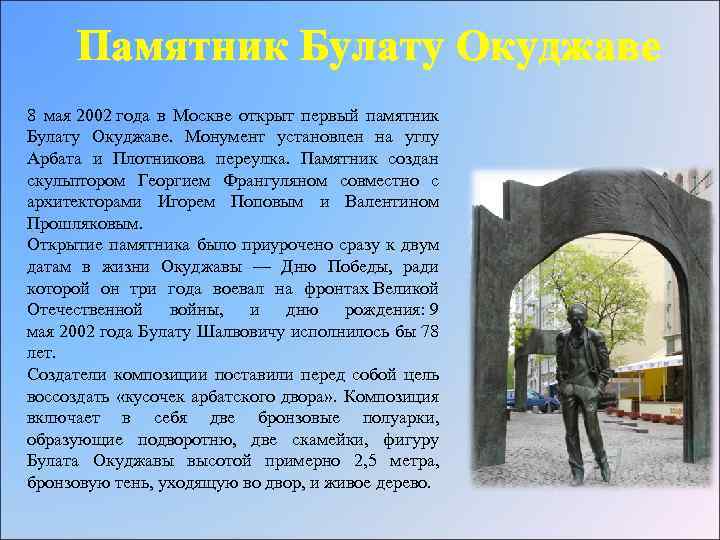 Памятник Булату Окуджаве

8 мая 2002 года в Москве открыт первый памятник Булату Окуджаве. Монумент установлен на углу Арбата и Плотникова переулка. Памятник создан скульптором Георгием Франгуляном совместно с архитекторами Игорем Поповым и Валентином Прошляковым.
Открытие памятника было приурочено сразу к двум датам в жизни Окуджавы — Дню Победы, ради которой он три года воевал на фронтах Великой Отечественной войны, и дню рождения: 9 мая 2002 года Булату Шалвовичу исполнилось бы 78 лет.
Создатели композиции поставили перед собой цель воссоздать «кусочек арбатского двора». Композиция включает в себя две бронзовые полуарки, образующие подворотню, две скамейки, фигуру Булата Окуджавы высотой примерно 2,5 метра, бронзовую тень, уходящую во двор, и живое дерево.